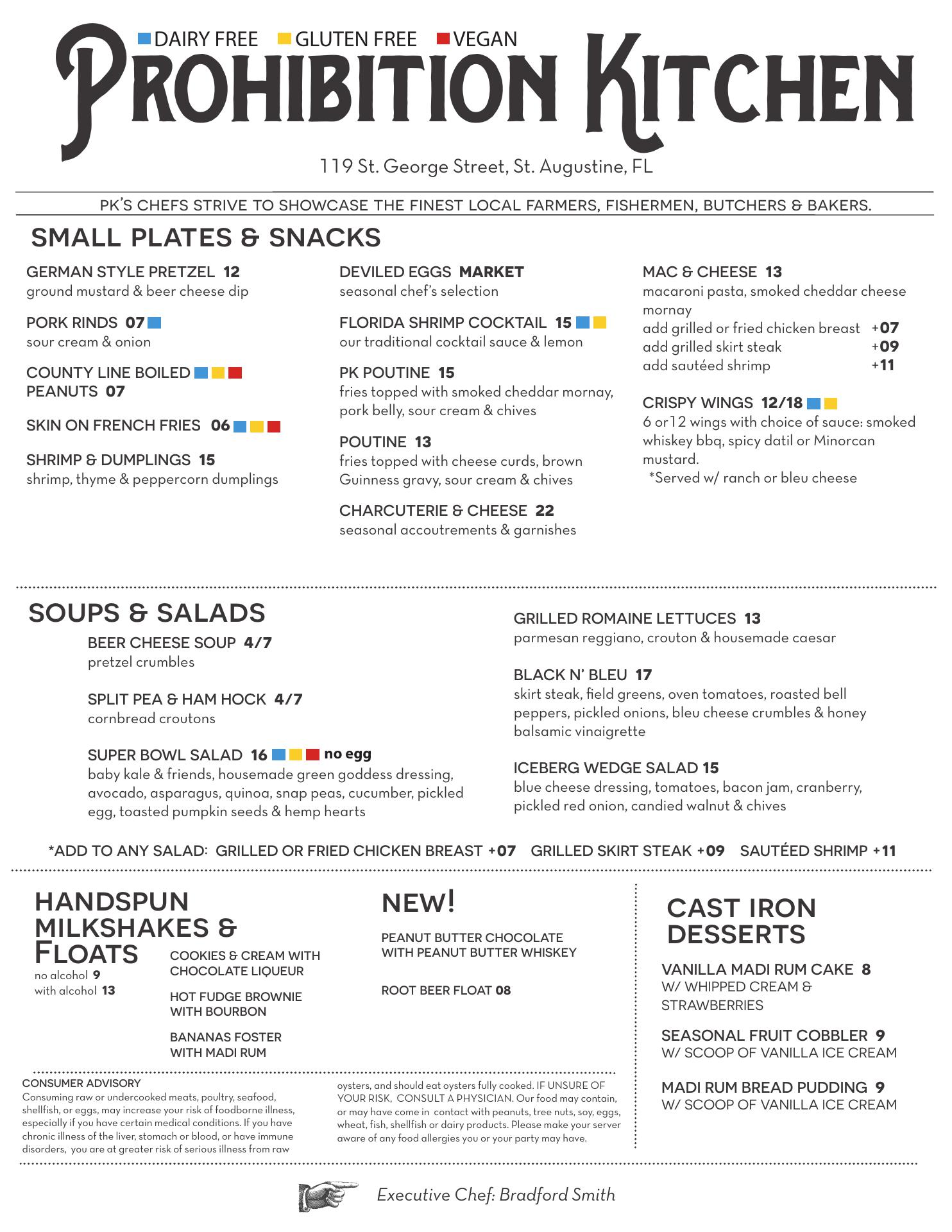 DAIRY FREE GLUTEN FREE VEGAN

PROHIBITION KITCHEN

119 St. George Street, St. Augustine, FL

PK'S CHEFS STRIVE TO SHOWCASE THE FINEST LOCAL FARMERS, FISHERMEN, BUTCHERS & BAKERS.

SMALL PLATES & SNACKS

GERMAN STYLE PRETZEL 12
ground mustard & beer cheese dip

PORK RINDS 07
sour cream & onion

COUNTY LINE BOILED PEANUTS 07

SKIN ON FRENCH FRIES 06

SHRIMP & DUMPLINGS 15
shrimp, thyme & peppercorn dumplings

DEVILED EGGS MARKET
seasonal chef's selection

FLORIDA SHRIMP COCKTAIL 15
our traditional cocktail sauce & lemon

PK POUTINE 15
fries topped with smoked cheddar mornay, pork belly, sour cream & chives

POUTINE 13
fries topped with cheese curds, brown Guinness gravy, sour cream & chives

CHARCUTERIE & CHEESE 22
seasonal accoutrements & garnishes

MAC & CHEESE 13
macaroni pasta, smoked cheddar cheese mornay
add grilled or fried chicken breast +07
add grilled skirt steak +09
add sautéed shrimp +11

CRISPY WINGS 12/18
6 or12 wings with choice of sauce: smoked whiskey bbq, spicy datil or Minorcan mustard.
*Served w/ ranch or bleu cheese

SOUPS & SALADS

BEER CHEESE SOUP 4/7
pretzel crumbles

SPLIT PEA & HAM HOCK 4/7
cornbread croutons

SUPER BOWL SALAD 16 no egg
baby kale & friends, housemade green goddess dressing, avocado, asparagus, quinoa, snap peas, cucumber, pickled egg, toasted pumpkin seeds & hemp hearts

GRILLED ROMAINE LETTUCES 13
parmesan reggiano, crouton & housemade caesar

BLACK N' BLEU 17
skirt steak, field greens, oven tomatoes, roasted bell peppers, pickled onions, bleu cheese crumbles & honey balsamic vinaigrette

ICEBERG WEDGE SALAD 15
blue cheese dressing, tomatoes, bacon jam, cranberry, pickled red onion, candied walnut & chives

*ADD TO ANY SALAD: GRILLED OR FRIED CHICKEN BREAST +07 GRILLED SKIRT STEAK +09 SAUTÉED SHRIMP +11

HANDSPUN MILKSHAKES & FLOATS
no alcohol 9
with alcohol 13

COOKIES & CREAM WITH CHOCOLATE LIQUEUR

HOT FUDGE BROWNIE WITH BOURBON

BANANAS FOSTER WITH MADI RUM

NEW!

PEANUT BUTTER CHOCOLATE WITH PEANUT BUTTER WHISKEY

ROOT BEER FLOAT 08

CAST IRON DESSERTS

VANILLA MADI RUM CAKE 8
W/ WHIPPED CREAM & STRAWBERRIES

SEASONAL FRUIT COBBLER 9
W/ SCOOP OF VANILLA ICE CREAM

MADI RUM BREAD PUDDING 9
W/ SCOOP OF VANILLA ICE CREAM

CONSUMER ADVISORY
Consuming raw or undercooked meats, poultry, seafood, shellfish, or eggs, may increase your risk of foodborne illness, especially if you have certain medical conditions. If you have chronic illness of the liver, stomach or blood, or have immune disorders, you are at greater risk of serious illness from raw oysters, and should eat oysters fully cooked. IF UNSURE OF YOUR RISK, CONSULT A PHYSICIAN. Our food may contain, or may have come in contact with peanuts, tree nuts, soy, eggs, wheat, fish, shellfish or dairy products. Please make your server aware of any food allergies you or your party may have.

Executive Chef: Bradford Smith